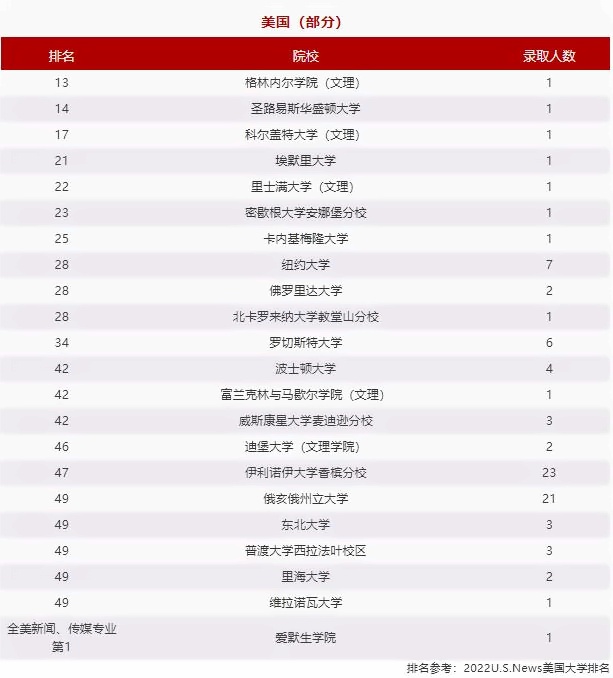 美国（部分）

| 排名 | 院校 | 录取人数 |
|---|---|---|
| 13 | 格林内尔学院（文理） | 1 |
| 14 | 圣路易斯华盛顿大学 | 1 |
| 17 | 科尔盖特大学（文理） | 1 |
| 21 | 埃默里大学 | 1 |
| 22 | 里士满大学（文理） | 1 |
| 23 | 密歇根大学安娜堡分校 | 1 |
| 25 | 卡内基梅隆大学 | 1 |
| 28 | 纽约大学 | 7 |
| 28 | 佛罗里达大学 | 2 |
| 28 | 北卡罗来纳大学教堂山分校 | 1 |
| 34 | 罗切斯特大学 | 6 |
| 42 | 波士顿大学 | 4 |
| 42 | 富兰克林与马歇尔学院（文理） | 1 |
| 42 | 威斯康星大学麦迪逊分校 | 3 |
| 46 | 迪堡大学（文理学院） | 2 |
| 47 | 伊利诺伊大学香槟分校 | 23 |
| 49 | 俄亥俄州立大学 | 21 |
| 49 | 东北大学 | 3 |
| 49 | 普渡大学西拉法叶校区 | 3 |
| 49 | 里海大学 | 2 |
| 49 | 维拉诺瓦大学 | 1 |
| 全美新闻、传媒专业第1 | 爱默生学院 | 1 |

排名参考：2022U.S.News美国大学排名